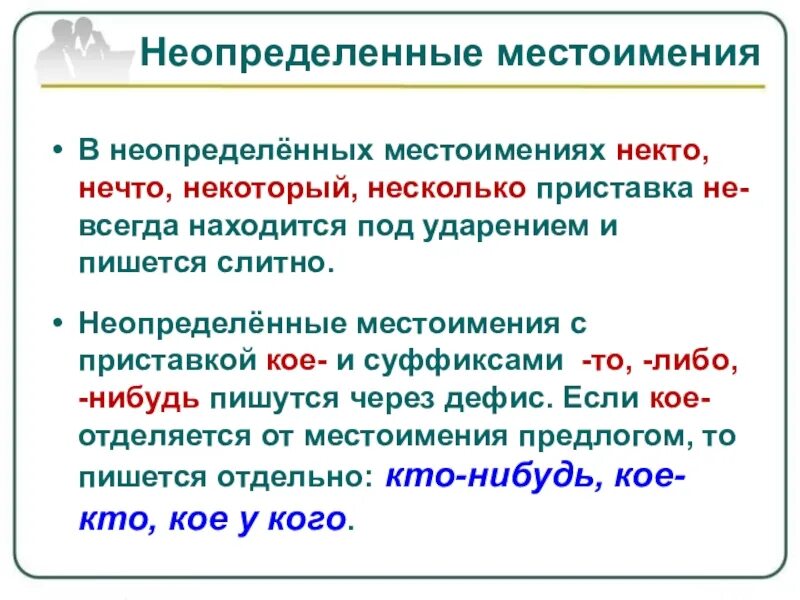 Неопределенные местоимения

• В неопределённых местоимениях некто, нечто, некоторый, несколько приставка не- всегда находится под ударением и пишется слитно.

• Неопределённые местоимения с приставкой кое- и суффиксами -то, -либо, -нибудь пишутся через дефис. Если кое- отделяется от местоимения предлогом, то пишется отдельно: кто-нибудь, кое-кто, кое у кого.